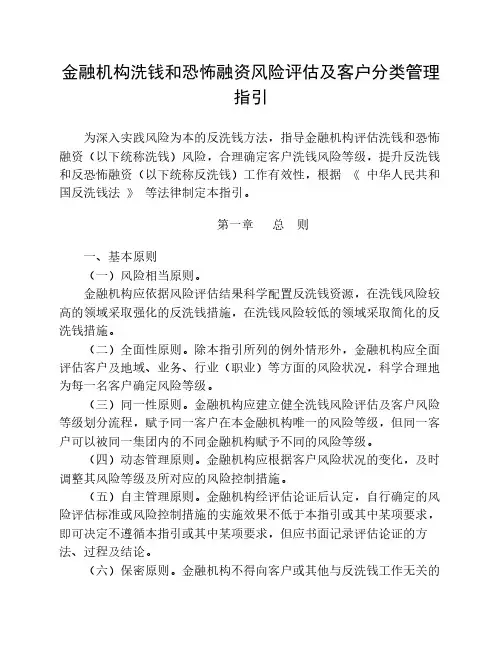 金融机构洗钱和恐怖融资风险评估及客户分类管理指引

为深入实践风险为本的反洗钱方法，指导金融机构评估洗钱和恐怖融资（以下统称洗钱）风险，合理确定客户洗钱风险等级，提升反洗钱和反恐怖融资（以下统称反洗钱）工作有效性，根据 《 中华人民共和国反洗钱法 》 等法律制定本指引。

第一章　总　则

一、基本原则

（一）风险相当原则。

金融机构应依据风险评估结果科学配置反洗钱资源，在洗钱风险较高的领域采取强化的反洗钱措施，在洗钱风险较低的领域采取简化的反洗钱措施。

（二）全面性原则。除本指引所列的例外情形外，金融机构应全面评估客户及地域、业务、行业（职业）等方面的风险状况，科学合理地为每一名客户确定风险等级。

（三）同一性原则。金融机构应建立健全洗钱风险评估及客户风险等级划分流程，赋予同一客户在本金融机构唯一的风险等级，但同一客户可以被同一集团内的不同金融机构赋予不同的风险等级。

（四）动态管理原则。金融机构应根据客户风险状况的变化，及时调整其风险等级及所对应的风险控制措施。

（五）自主管理原则。金融机构经评估论证后认定，自行确定的风险评估标准或风险控制措施的实施效果不低于本指引或其中某项要求，即可决定不遵循本指引或其中某项要求，但应书面记录评估论证的方法、过程及结论。

（六）保密原则。金融机构不得向客户或其他与反洗钱工作无关的